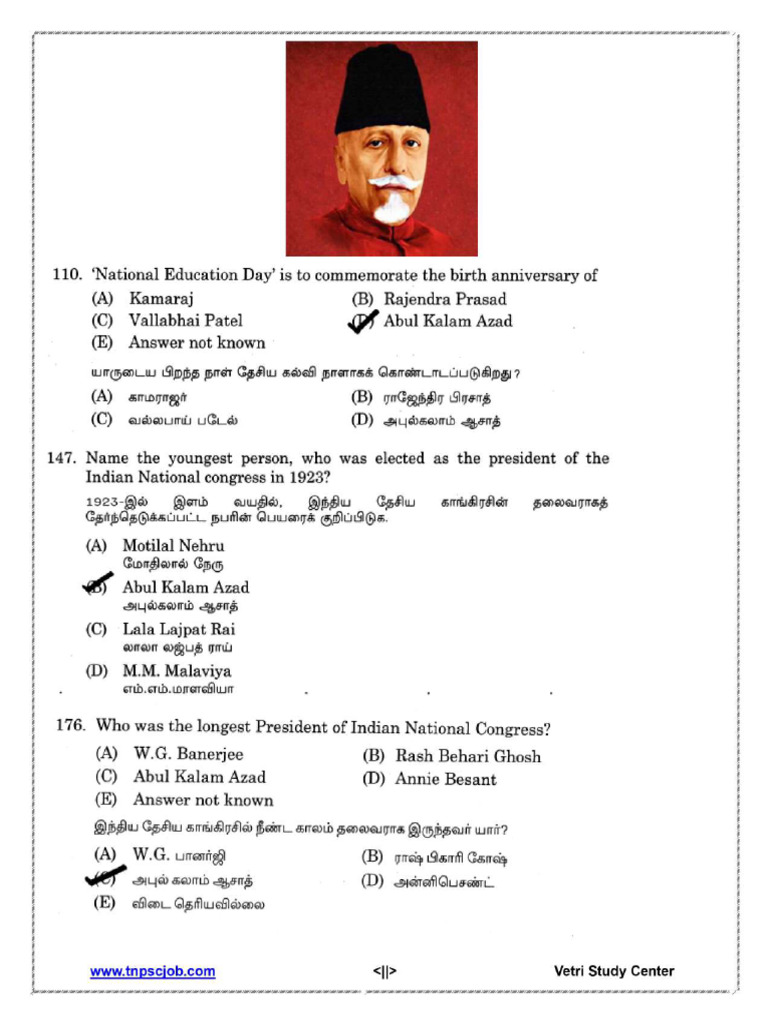 110. 'National Education Day' is to commemorate the birth anniversary of

(A) Kamaraj
(B) Rajendra Prasad
(C) Vallabhai Patel
(D) Abul Kalam Azad
(E) Answer not known

யாருடைய பிறந்த நாள் தேசிய கல்வி நாளாகக் கொண்டாடப்படுகிறது ?

(A) காமராஜர்
(B) ராஜேந்திர பிரசாத்
(C) வல்லபாய் படேல்
(D) அபுல்கலாம் ஆசாத்

147. Name the youngest person, who was elected as the president of the Indian National congress in 1923?

1923-இல் இளம் வயதில், இந்திய தேசிய காங்கிரசின் தலைவராகத் தேர்ந்தெடுக்கப்பட்ட நபரின் பெயரைக் குறிப்பிடுக.

(A) Motilal Nehru
மோதிலால் நேரு
(B) Abul Kalam Azad
அபுல்கலாம் ஆசாத்
(C) Lala Lajpat Rai
லாலா லஜ்பத் ராய்
(D) M.M. Malaviya
எம்.எம்.மாளவியா

176. Who was the longest President of Indian National Congress?

(A) W.G. Banerjee
(B) Rash Behari Ghosh
(C) Abul Kalam Azad
(D) Annie Besant
(E) Answer not known

இந்திய தேசிய காங்கிரசில் நீண்ட காலம் தலைவராக இருந்தவர் யார்?

(A) W.G. பானர்ஜி
(B) ராஷ் பிகாரி கோஷ்
(C) அபுல் கலாம் ஆசாத்
(D) அன்னிபெசண்ட்
(E) விடை தெரியவில்லை

www.tnpscjob.com <||> Vetri Study Center